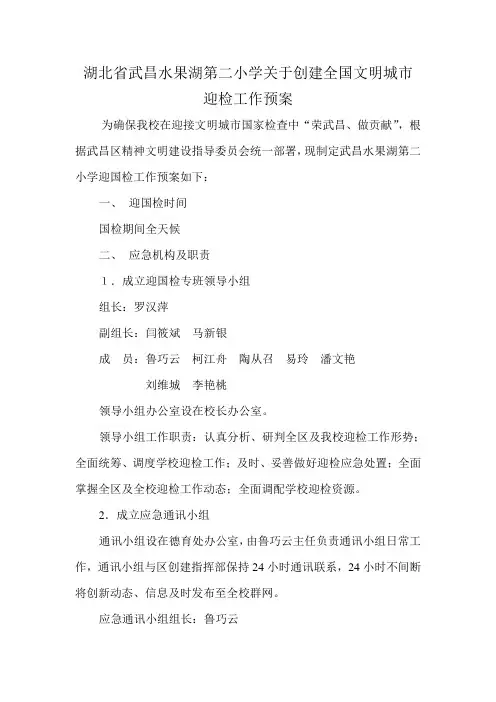 湖北省武昌水果湖第二小学关于创建全国文明城市迎检工作预案

为确保我校在迎接文明城市国家检查中“荣武昌、做贡献”，根据武昌区精神文明建设指导委员会统一部署，现制定武昌水果湖第二小学迎国检工作预案如下：

一、 迎国检时间

国检期间全天候

二、 应急机构及职责

1．成立迎国检专班领导小组

组长：罗汉萍

副组长：闫筱斌 马新银

成 员：鲁巧云 柯江舟 陶从召 易玲 潘文艳

刘维城 李艳桃

领导小组办公室设在校长办公室。

领导小组工作职责：认真分析、研判全区及我校迎检工作形势；全面统筹、调度学校迎检工作；及时、妥善做好迎检应急处置；全面掌握全区及全校迎检工作动态；全面调配学校迎检资源。

2．成立应急通讯小组

通讯小组设在德育处办公室，由鲁巧云主任负责通讯小组日常工作，通讯小组与区创建指挥部保持24小时通讯联系，24小时不间断将创新动态、信息及时发布至全校群网。

应急通讯小组组长：鲁巧云